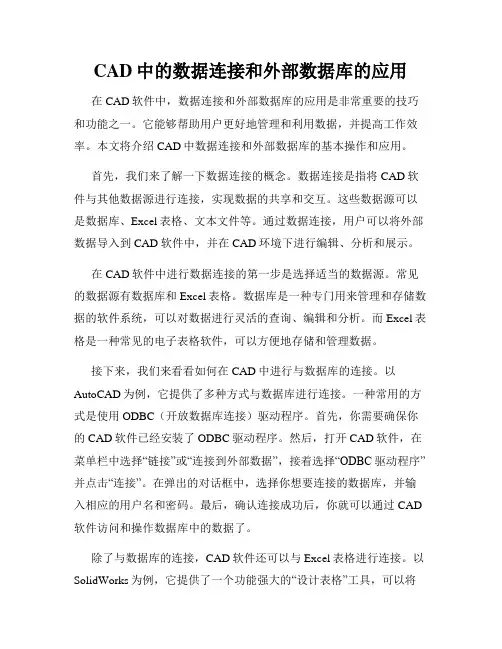 CAD 中的数据连接和外部数据库的应用

在 CAD 软件中，数据连接和外部数据库的应用是非常重要的技巧和功能之一。它能够帮助用户更好地管理和利用数据，并提高工作效率。本文将介绍 CAD 中数据连接和外部数据库的基本操作和应用。

首先，我们来了解一下数据连接的概念。数据连接是指将 CAD 软件与其他数据源进行连接，实现数据的共享和交互。这些数据源可以是数据库、Excel 表格、文本文件等。通过数据连接，用户可以将外部数据导入到 CAD 软件中，并在 CAD 环境下进行编辑、分析和展示。

在 CAD 软件中进行数据连接的第一步是选择适当的数据源。常见的数据源有数据库和 Excel 表格。数据库是一种专门用来管理和存储数据的软件系统，可以对数据进行灵活的查询、编辑和分析。而 Excel 表格是一种常见的电子表格软件，可以方便地存储和管理数据。

接下来，我们来看看如何在 CAD 中进行与数据库的连接。以 AutoCAD 为例，它提供了多种方式与数据库进行连接。一种常用的方式是使用 ODBC（开放数据库连接）驱动程序。首先，你需要确保你的 CAD 软件已经安装了 ODBC 驱动程序。然后，打开 CAD 软件，在菜单栏中选择“链接”或“连接到外部数据”，接着选择“ODBC 驱动程序”并点击“连接”。在弹出的对话框中，选择你想要连接的数据库，并输入相应的用户名和密码。最后，确认连接成功后，你就可以通过 CAD 软件访问和操作数据库中的数据了。

除了与数据库的连接，CAD 软件还可以与 Excel 表格进行连接。以 SolidWorks 为例，它提供了一个功能强大的“设计表格”工具，可以将